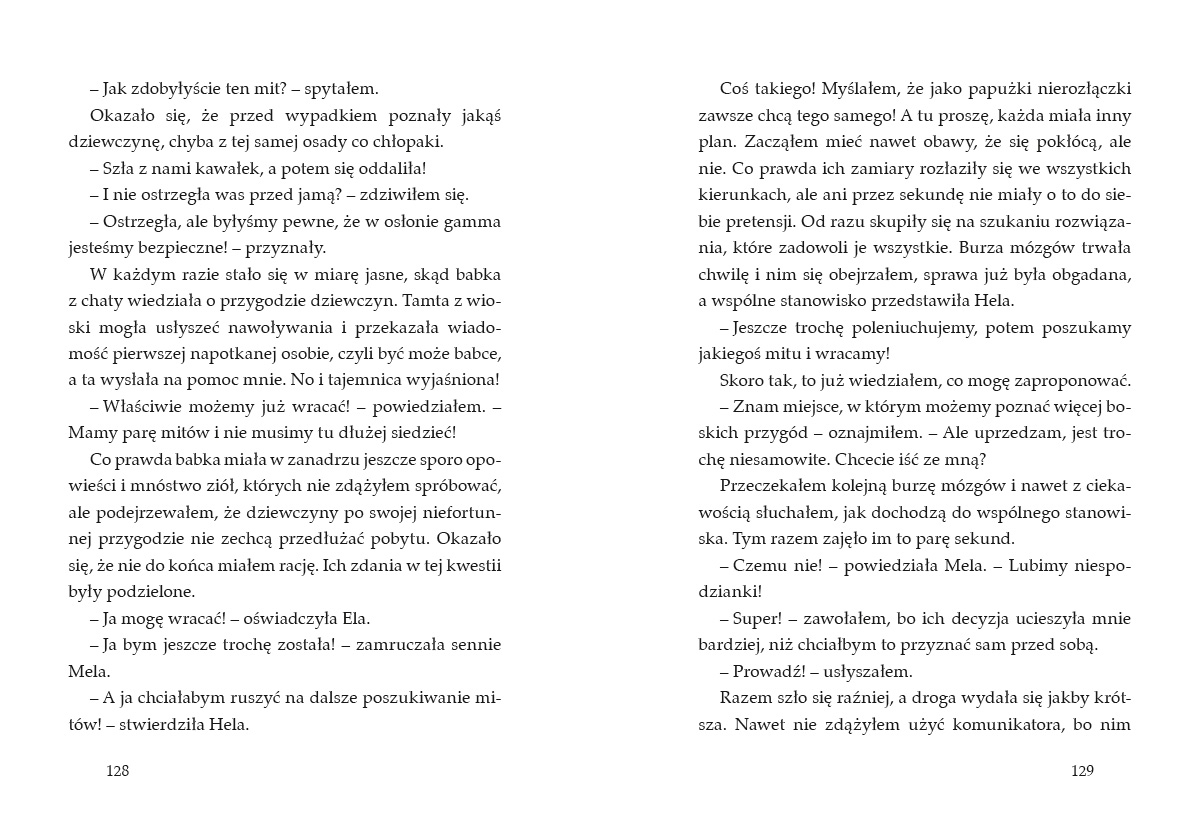 – Jak zdobyłyście ten mit? – spytałem.

Okazało się, że przed wypadkiem poznały jakąś dziewczynę, chyba z tej samej osady co chłopaki.

– Szła z nami kawałek, a potem się oddaliła!

– I nie ostrzegła was przed jamą? – zdziwiłem się.

– Ostrzegła, ale byłyśmy pewne, że w osłonie gamma jesteśmy bezpieczne! – przyznały.

W każdym razie stało się w miarę jasne, skąd babka z chaty wiedziała o przygodzie dziewczyn. Tamta z wioski mogła usłyszeć nawoływania i przekazała wiadomość pierwszej napotkanej osobie, czyli być może babce, a ta wysłała na pomoc mnie. No i tajemnica wyjaśniona!

– Właściwie możemy już wracać! – powiedziałem. – Mamy parę mitów i nie musimy tu dłużej siedzieć!

Co prawda babka miała w zanadrzu jeszcze sporo opowieści i mnóstwo ziół, których nie zdążyłem spróbować, ale podejrzewałem, że dziewczyny po swojej niefortunnej przygodzie nie zechcą przedłużać pobytu. Okazało się, że nie do końca miałem rację. Ich zdania w tej kwestii były podzielone.

– Ja mogę wracać! – oświadczyła Ela.

– Ja bym jeszcze trochę została! – zamruczała sennie Mela.

– A ja chciałabym ruszyć na dalsze poszukiwanie mitów! – stwierdziła Hela.

128

Coś takiego! Myślałem, że jako papużki nierozłączki zawsze chcą tego samego! A tu proszę, każda miała inny plan. Zacząłem mieć nawet obawy, że się pokłócą, ale nie. Co prawda ich zamiary rozłaziły się we wszystkich kierunkach, ale ani przez sekundę nie miały o to do siebie pretensji. Od razu skupiły się na szukaniu rozwiązania, które zadowoli je wszystkie. Burza mózgów trwała chwilę i nim się obejrzałem, sprawa już była obgadana, a wspólne stanowisko przedstawiła Hela.

– Jeszcze trochę poleniuchujemy, potem poszukamy jakiegoś mitu i wracamy!

Skoro tak, to już wiedziałem, co mogę zaproponować.

– Znam miejsce, w którym możemy poznać więcej boskich przygód – oznajmiłem. – Ale uprzedzam, jest trochę niesamowite. Chcecie iść ze mną?

Przeczekałem kolejną burzę mózgów i nawet z ciekawością słuchałem, jak dochodzą do wspólnego stanowiska. Tym razem zajęło im to parę sekund.

– Czemu nie! – powiedziała Mela. – Lubimy niespodzianki!

– Super! – zawołałem, bo ich decyzja ucieszyła mnie bardziej, niż chciałbym to przyznać sam przed sobą.

– Prowadź! – usłyszałem.

Razem szło się raźniej, a droga wydała się jakby krótsza. Nawet nie zdążyłem użyć komunikatora, bo nim

129